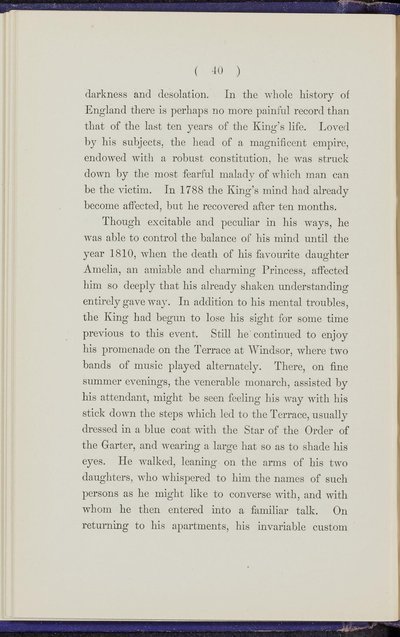 ( 40 )

darkness and desolation. In the whole history of England there is perhaps no more painful record than that of the last ten years of the King's life. Loved by his subjects, the head of a magnificent empire, endowed with a robust constitution, he was struck down by the most fearful malady of which man can be the victim. In 1788 the King's mind had already become affected, but he recovered after ten months.

Though excitable and peculiar in his ways, he was able to control the balance of his mind until the year 1810, when the death of his favourite daughter Amelia, an amiable and charming Princess, affected him so deeply that his already shaken understanding entirely gave way. In addition to his mental troubles, the King had begun to lose his sight for some time previous to this event. Still he continued to enjoy his promenade on the Terrace at Windsor, where two bands of music played alternately. There, on fine summer evenings, the venerable monarch, assisted by his attendant, might be seen feeling his way with his stick down the steps which led to the Terrace, usually dressed in a blue coat with the Star of the Order of the Garter, and wearing a large hat so as to shade his eyes. He walked, leaning on the arms of his two daughters, who whispered to him the names of such persons as he might like to converse with, and with whom he then entered into a familiar talk. On returning to his apartments, his invariable custom